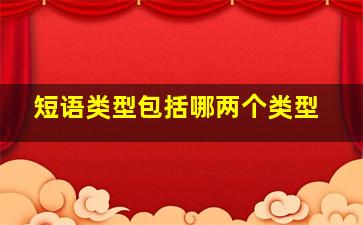 短语类型包括哪两个类型